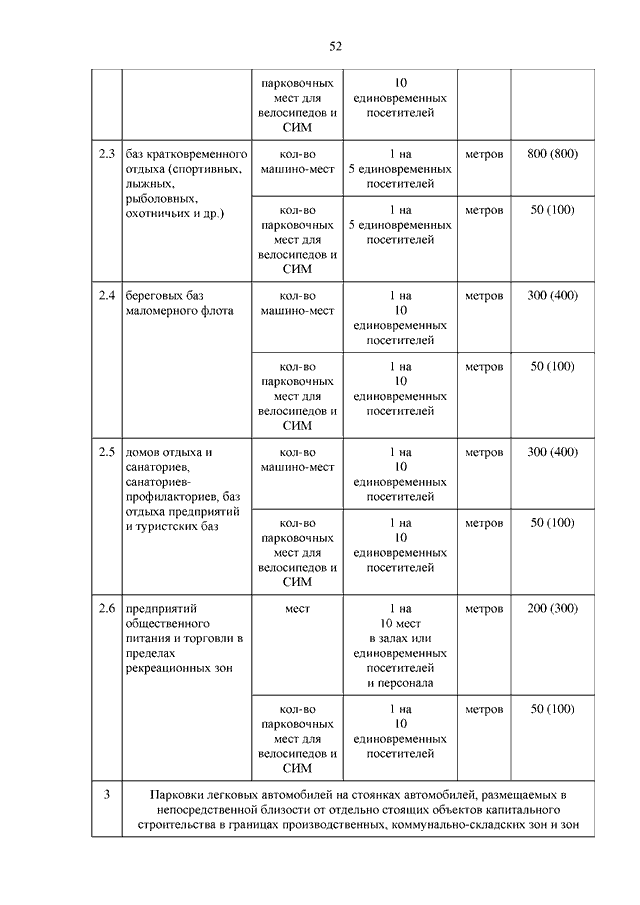 52

|  |  |  |  |  |  |
|---|---|---|---|---|---|
|  |  | парковочных мест для велосипедов и СИМ | 10 единовременных посетителей |  |  |
| 2.3 | баз кратковременного отдыха (спортивных, лыжных, рыболовных, охотничьих и др.) | кол-во машино-мест | 1 на 5 единовременных посетителей | метров | 800 (800) |
|  |  | кол-во парковочных мест для велосипедов и СИМ | 1 на 5 единовременных посетителей | метров | 50 (100) |
| 2.4 | береговых баз маломерного флота | кол-во машино-мест | 1 на 10 единовременных посетителей | метров | 300 (400) |
|  |  | кол-во парковочных мест для велосипедов и СИМ | 1 на 10 единовременных посетителей | метров | 50 (100) |
| 2.5 | домов отдыха и санаториев, санаториев-профилакториев, баз отдыха предприятий и туристских баз | кол-во машино-мест | 1 на 10 единовременных посетителей | метров | 300 (400) |
|  |  | кол-во парковочных мест для велосипедов и СИМ | 1 на 10 единовременных посетителей | метров | 50 (100) |
| 2.6 | предприятий общественного питания и торговли в пределах рекреационных зон | мест | 1 на 10 мест в залах или единовременных посетителей и персонала | метров | 200 (300) |
|  |  | кол-во парковочных мест для велосипедов и СИМ | 1 на 10 единовременных посетителей | метров | 50 (100) |
| 3 | Парковки легковых автомобилей на стоянках автомобилей, размещаемых в непосредственной близости от отдельно стоящих объектов капитального строительства в границах производственных, коммунально-складских зон и зон |  |  |  |  |